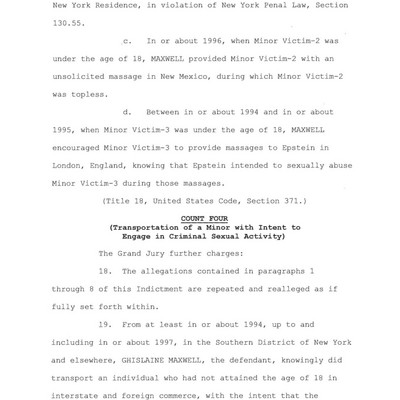 New York Residence, in violation of New York Penal Law, Section 130.55.

c. In or about 1996, when Minor Victim-2 was under the age of 18, MAXWELL provided Minor Victim-2 with an unsolicited massage in New Mexico, during which Minor Victim-2 was topless.

d. Between in or about 1994 and in or about 1995, when Minor Victim-3 was under the age of 18, MAXWELL encouraged Minor Victim-3 to provide massages to Epstein in London, England, knowing that Epstein intended to sexually abuse Minor Victim-3 during those massages.

(Title 18, United States Code, Section 371.)

COUNT FOUR
(Transportation of a Minor with Intent to Engage in Criminal Sexual Activity)

The Grand Jury further charges:

18. The allegations contained in paragraphs 1 through 8 of this Indictment are repeated and realleged as if fully set forth within.

19. From at least in or about 1994, up to and including in or about 1997, in the Southern District of New York and elsewhere, GHISLAINE MAXWELL, the defendant, knowingly did transport an individual who had not attained the age of 18 in interstate and foreign commerce, with the intent that the